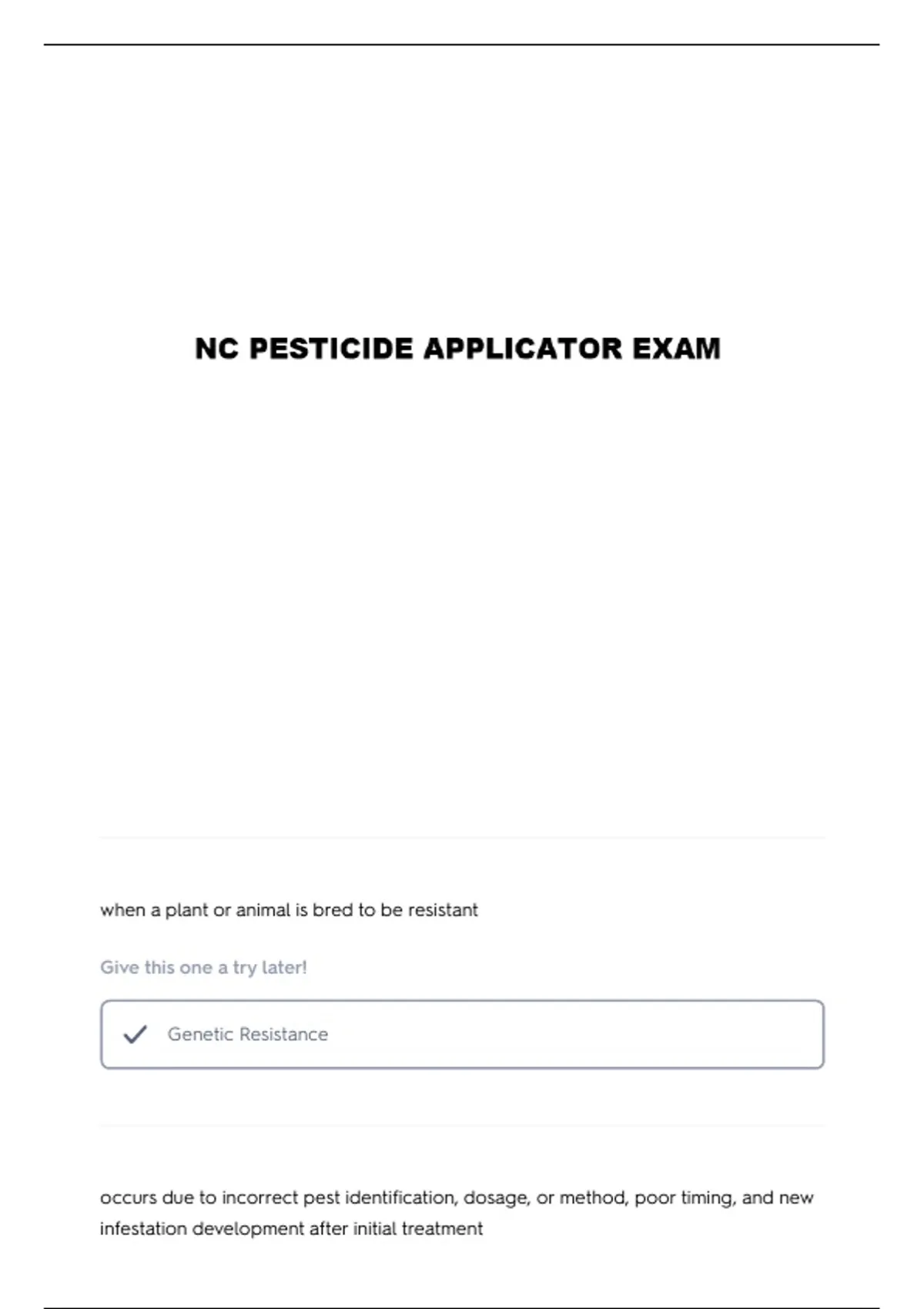 NC PESTICIDE APPLICATOR EXAM

when a plant or animal is bred to be resistant

Give this one a try later!

Genetic Resistance

occurs due to incorrect pest identification, dosage, or method, poor timing, and new infestation development after initial treatment